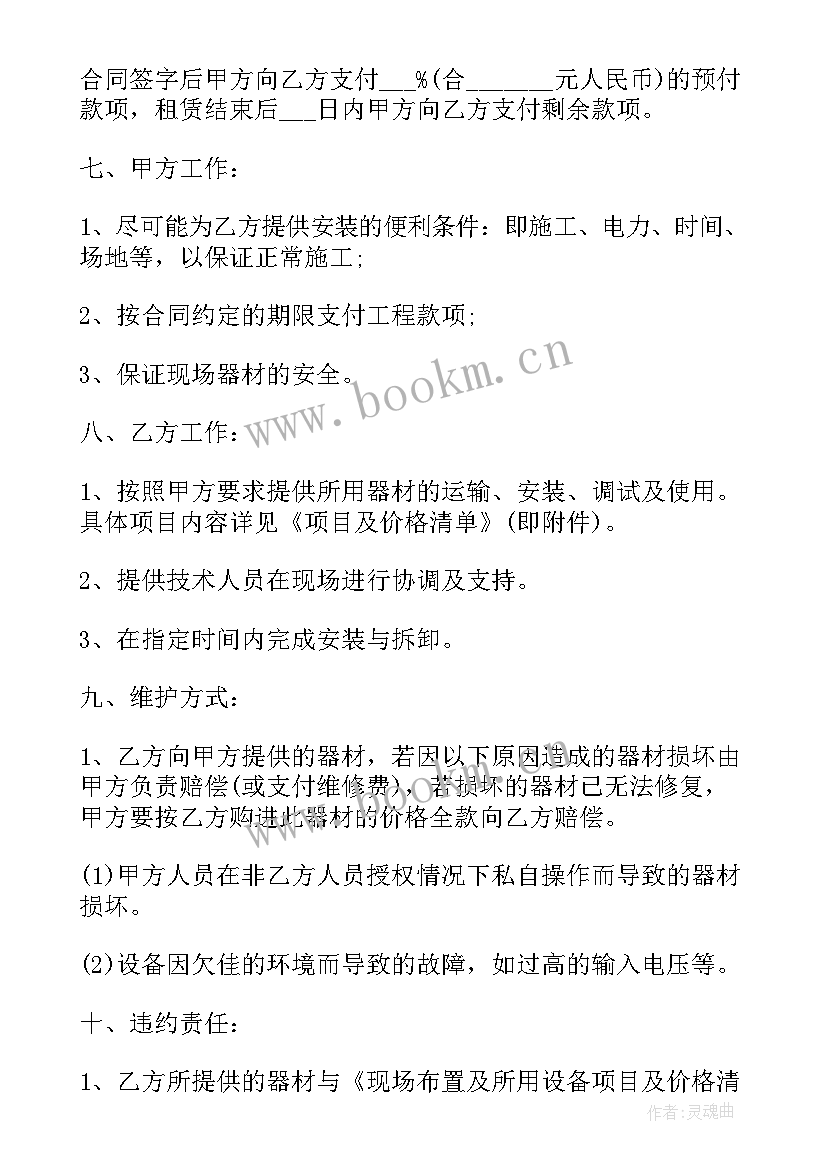 合同签字后甲方向乙方支付___%(合_______元人民币)的预付款项，租赁结束后___日内甲方向乙方支付剩余款项。

七、甲方工作：

1、尽可能为乙方提供安装的便利条件：即施工、电力、时间、场地等，以保证正常施工;

2、按合同约定的期限支付工程款项;

3、保证现场器材的安全。

八、乙方工作：

1、按照甲方要求提供所用器材的运输、安装、调试及使用。具体项目内容详见《项目及价格清单》(即附件)。

2、提供技术人员在现场进行协调及支持。

3、在指定时间内完成安装与拆卸。

九、维护方式：

1、乙方向甲方提供的器材，若因以下原因造成的器材损坏由甲方负责赔偿(或支付维修费)，若损坏的器材已无法修复，甲方要按乙方购进此器材的价格全款向乙方赔偿。

(1)甲方人员在非乙方人员授权情况下私自操作而导致的器材损坏。

(2)设备因欠佳的环境而导致的故障，如过高的输入电压等。

十、违约责任：

1、乙方所提供的器材与《现场布置及所用设备项目及价格清

www.bookm.cn

作者：灵魂曲